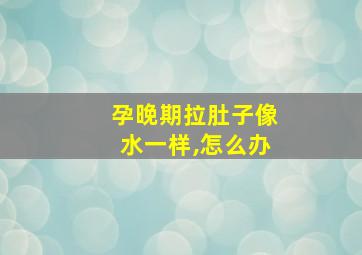 孕晚期拉肚子像水一样,怎么办